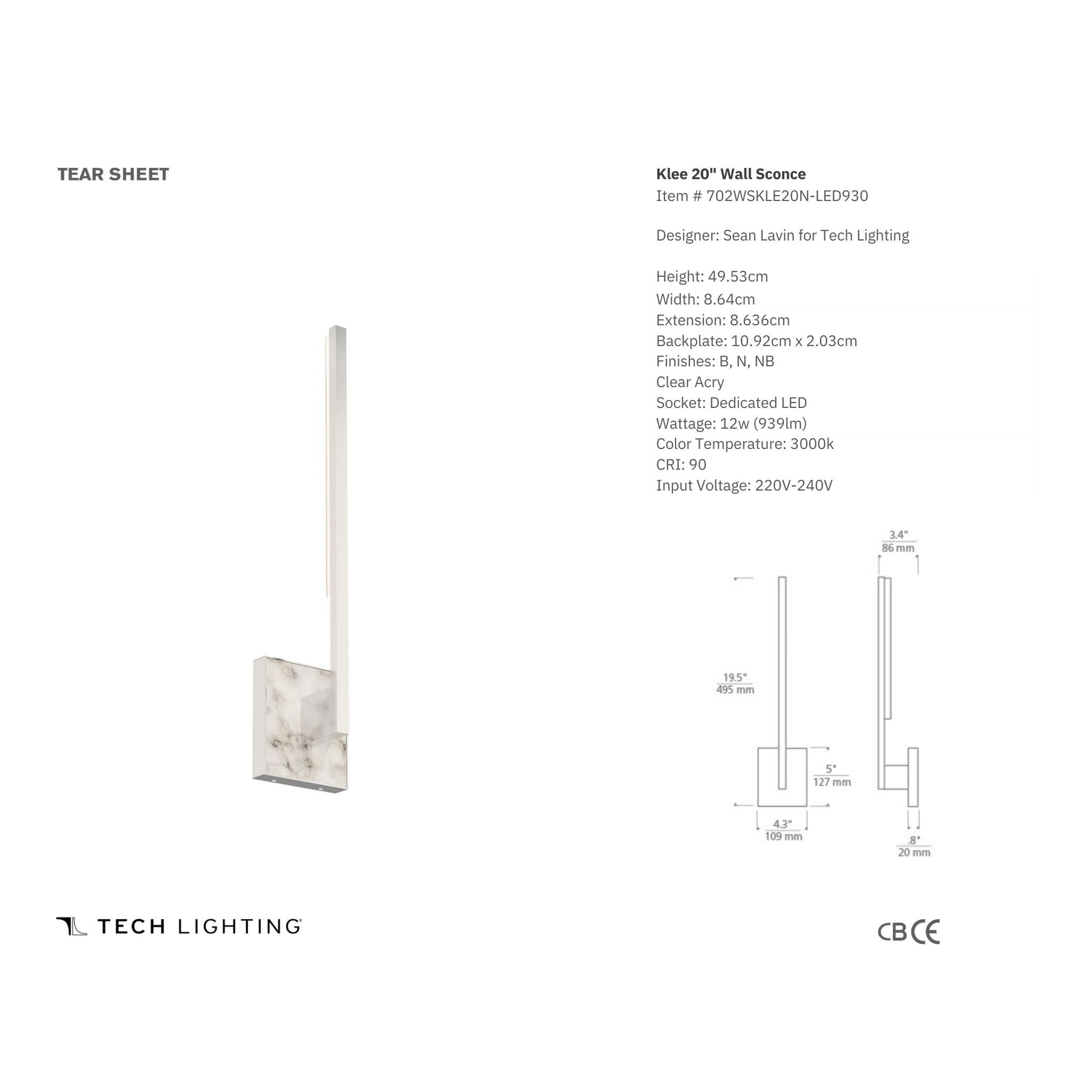 TEAR SHEET

Klee 20" Wall Sconce
Item # 702WSKLE20N-LED930

Designer: Sean Lavin for Tech Lighting

Height: 49.53cm
Width: 8.64cm
Extension: 8.636cm
Backplate: 10.92cm x 2.03cm
Finishes: B, N, NB
Clear Acry
Socket: Dedicated LED
Wattage: 12w (939lm)
Color Temperature: 3000k
CRI: 90
Input Voltage: 220V-240V

3.4"
86 mm

19.5"
495 mm

5"
127 mm

4.3"
109 mm

.8"
20 mm

TECH LIGHTING

CB CE